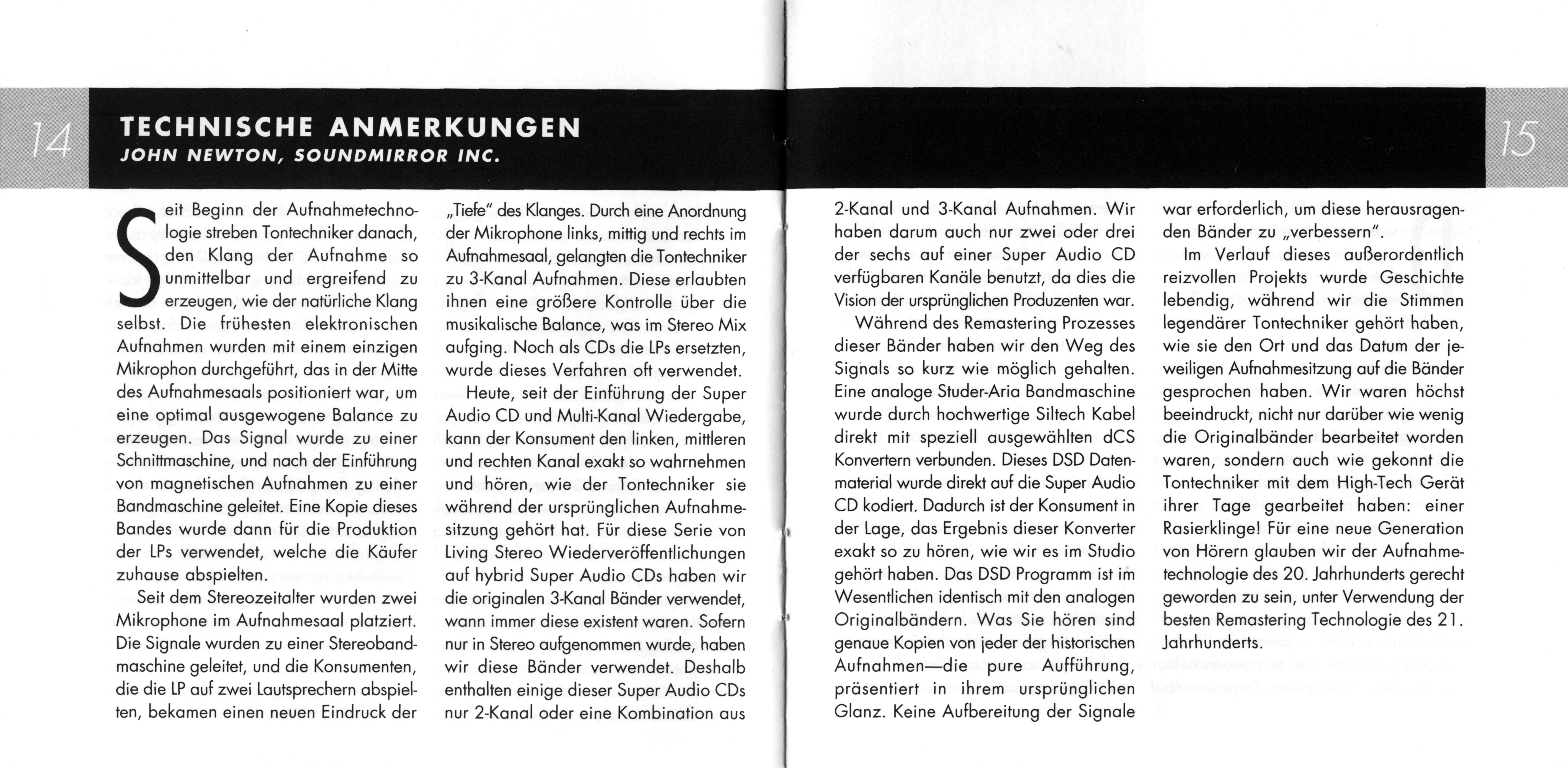 14

TECHNISCHE ANMERKUNGEN
JOHN NEWTON, SOUNDMIRROR INC.

Seit Beginn der Aufnahmetechnologie streben Tontechniker danach, den Klang der Aufnahme so unmittelbar und ergreifend zu erzeugen, wie der natürliche Klang selbst. Die frühesten elektronischen Aufnahmen wurden mit einem einzigen Mikrophon durchgeführt, das in der Mitte des Aufnahmesaals positioniert war, um eine optimal ausgewogene Balance zu erzeugen. Das Signal wurde zu einer Schnittmaschine, und nach der Einführung von magnetischen Aufnahmen zu einer Bandmaschine geleitet. Eine Kopie dieses Bandes wurde dann für die Produktion der LPs verwendet, welche die Käufer zuhause abspielten.

Seit dem Stereozeitalter wurden zwei Mikrophone im Aufnahmesaal platziert. Die Signale wurden zu einer Stereobandmaschine geleitet, und die Konsumenten, die die LP auf zwei Lautsprechern abspielten, bekamen einen neuen Eindruck der „Tiefe" des Klanges. Durch eine Anordnung der Mikrophone links, mittig und rechts im Aufnahmesaal, gelangten die Tontechniker zu 3-Kanal Aufnahmen. Diese erlaubten ihnen eine größere Kontrolle über die musikalische Balance, was im Stereo Mix aufging. Noch als CDs die LPs ersetzten, wurde dieses Verfahren oft verwendet.

Heute, seit der Einführung der Super Audio CD und Multi-Kanal Wiedergabe, kann der Konsument den linken, mittleren und rechten Kanal exakt so wahrnehmen und hören, wie der Tontechniker sie während der ursprünglichen Aufnahmesitzung gehört hat. Für diese Serie von Living Stereo Wiederveröffentlichungen auf hybrid Super Audio CDs haben wir die originalen 3-Kanal Bänder verwendet, wann immer diese existent waren. Sofern nur in Stereo aufgenommen wurde, haben wir diese Bänder verwendet. Deshalb enthalten einige dieser Super Audio CDs nur 2-Kanal oder eine Kombination aus 2-Kanal und 3-Kanal Aufnahmen. Wir haben darum auch nur zwei oder drei der sechs auf einer Super Audio CD verfügbaren Kanäle benutzt, da dies die Vision der ursprünglichen Produzenten war.

Während des Remastering Prozesses dieser Bänder haben wir den Weg des Signals so kurz wie möglich gehalten. Eine analoge Studer-Aria Bandmaschine wurde durch hochwertige Siltech Kabel direkt mit speziell ausgewählten dCS Konvertern verbunden. Dieses DSD Datenmaterial wurde direkt auf die Super Audio CD kodiert. Dadurch ist der Konsument in der Lage, das Ergebnis dieser Konverter exakt so zu hören, wie wir es im Studio gehört haben. Das DSD Programm ist im Wesentlichen identisch mit den analogen Originalbändern. Was Sie hören sind genaue Kopien von jeder der historischen Aufnahmen—die pure Aufführung, präsentiert in ihrem ursprünglichen Glanz. Keine Aufbereitung der Signale war erforderlich, um diese herausragenden Bänder zu „verbessern".

Im Verlauf dieses außerordentlich reizvollen Projekts wurde Geschichte lebendig, während wir die Stimmen legendärer Tontechniker gehört haben, wie sie den Ort und das Datum der jeweiligen Aufnahmesitzung auf die Bänder gesprochen haben. Wir waren höchst beeindruckt, nicht nur darüber wie wenig die Originalbänder bearbeitet worden waren, sondern auch wie gekonnt die Tontechniker mit dem High-Tech Gerät ihrer Tage gearbeitet haben: einer Rasierklinge! Für eine neue Generation von Hörern glauben wir der Aufnahmetechnologie des 20. Jahrhunderts gerecht geworden zu sein, unter Verwendung der besten Remastering Technologie des 21. Jahrhunderts.

15